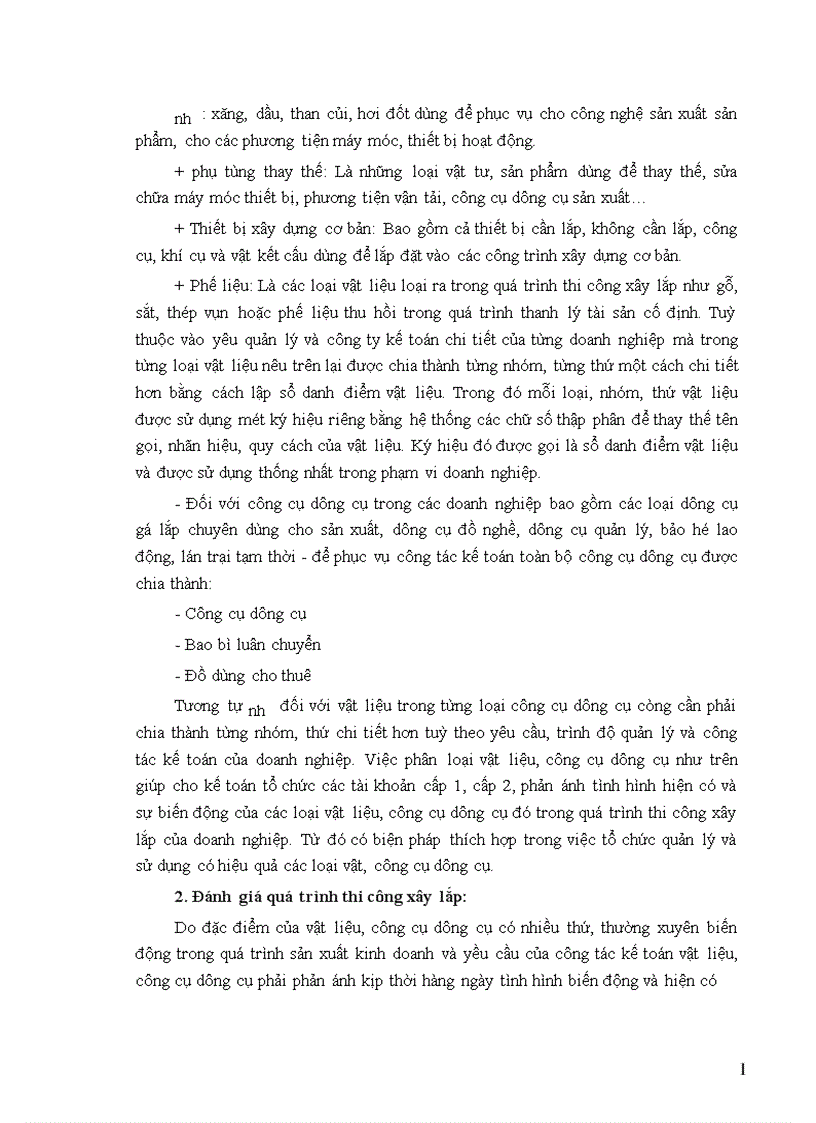 nh : xăng, dầu, than củi, hơi đốt dùng để phục vụ cho công nghệ sản xuất sản phẩm, cho các phương tiện máy móc, thiết bị hoạt động.

+ phụ tùng thay thế: Là những loại vật tư, sản phẩm dùng để thay thế, sửa chữa máy móc thiết bị, phương tiện vận tải, công cụ dông cụ sản xuất…

+ Thiết bị xây dựng cơ bản: Bao gồm cả thiết bị cần lắp, không cần lắp, công cụ, khí cụ và vật kết cấu dùng để lắp đặt vào các công trình xây dựng cơ bản.

+ Phế liệu: Là các loại vật liệu loại ra trong quá trình thi công xây lắp như gỗ, sắt, thép vụn hoặc phế liệu thu hồi trong quá trình thanh lý tài sản cố định. Tuỳ thuộc vào yêu quản lý và công ty kế toán chi tiết của từng doanh nghiệp mà trong từng loại vật liệu nêu trên lại được chia thành từng nhóm, từng thứ một cách chi tiết hơn bằng cách lập sổ danh điểm vật liệu. Trong đó mỗi loại, nhóm, thứ vật liệu được sử dụng mét ký hiệu riêng bằng hệ thống các chữ số thập phân để thay thế tên gọi, nhãn hiệu, quy cách của vật liệu. Ký hiệu đó được gọi là sổ danh điểm vật liệu và được sử dụng thống nhất trong phạm vi doanh nghiệp.

- Đối với công cụ dông cụ trong các doanh nghiệp bao gồm các loại dông cụ gá lắp chuyên dùng cho sản xuất, dông cụ đồ nghề, dông cụ quản lý, bảo hé lao động, lán trại tạm thời - để phục vụ công tác kế toán toàn bộ công cụ dông cụ được chia thành:

- Công cụ dông cụ

- Bao bì luân chuyển

- Đồ dùng cho thuê

Tương tự nh đối với vật liệu trong từng loại công cụ dông cụ còng cần phải chia thành từng nhóm, thứ chi tiết hơn tuỳ theo yêu cầu, trình độ quản lý và công tác kế toán của doanh nghiệp. Việc phân loại vật liệu, công cụ dông cụ như trên giúp cho kế toán tổ chức các tài khoản cấp 1, cấp 2, phản ánh tình hình hiện có và sự biến động của các loại vật liệu, công cụ dông cụ đó trong quá trình thi công xây lắp của doanh nghiệp. Từ đó có biện pháp thích hợp trong việc tổ chức quản lý và sử dụng có hiệu quả các loại vật, công cụ dông cụ.

2. Đánh giá quá trình thi công xây lắp:

Do đặc điểm của vật liệu, công cụ dông cụ có nhiều thứ, thường xuyên biến động trong quá trình sản xuất kinh doanh và yêu cầu của công tác kế toán vật liệu, công cụ dông cụ phải phản ánh kịp thời hàng ngày tình hình biến động và hiện có

1